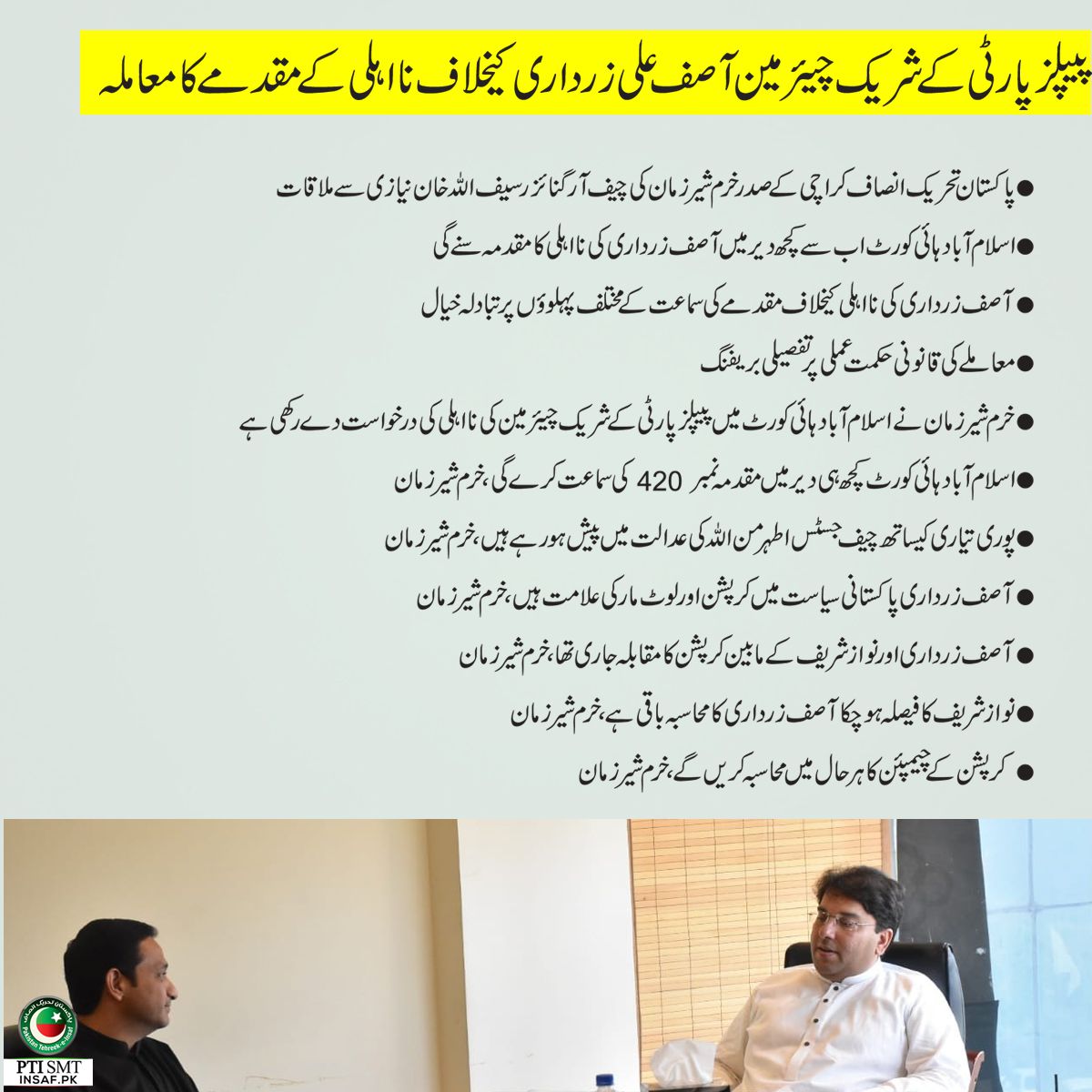 پیپلز پارٹی کے شریک چیئرمین آصف علی زرداری کیخلاف نااہلی کے مقدمے کا معاملہ

• پاکستان تحریک انصاف کراچی کے صدر خرم شیر زمان کی چیف آرگنائزر سیف اللہ خان نیازی سے ملاقات

• اسلام آباد ہائی کورٹ اب سے کچھ دیر میں آصف زرداری کی نااہلی کا مقدمہ سنے گی

• آصف زرداری کی نااہلی کیخلاف مقدمے کی سماعت کے مختلف پہلوؤں پر تبادلہ خیال

• معاملے کی قانونی حکمت عملی پر تفصیلی بریفنگ

• خرم شیر زمان نے اسلام آباد ہائی کورٹ میں پیپلز پارٹی کے شریک چیئرمین کی نااہلی کی درخواست دے رکھی ہے

• اسلام آباد ہائی کورٹ کچھ ہی دیر میں مقدمہ نمبر 420 کی سماعت کرے گی، خرم شیر زمان

• پوری تیاری کیساتھ چیف جسٹس اطہر من اللہ کی عدالت میں پیش ہو رہے ہیں، خرم شیر زمان

• آصف زرداری پاکستانی سیاست میں کرپشن اور لوٹ مار کی علامت ہیں، خرم شیر زمان

• آصف زرداری اور نواز شریف کے مابین کرپشن کا مقابلہ جاری تھا، خرم شیر زمان

• نواز شریف کا فیصلہ ہو چکا آصف زرداری کا محاسبہ باقی ہے، خرم شیر زمان

• کرپشن کے چیمپئن کا ہر حال میں محاسبہ کریں گے، خرم شیر زمان

PTI SMT
INSAF.PK